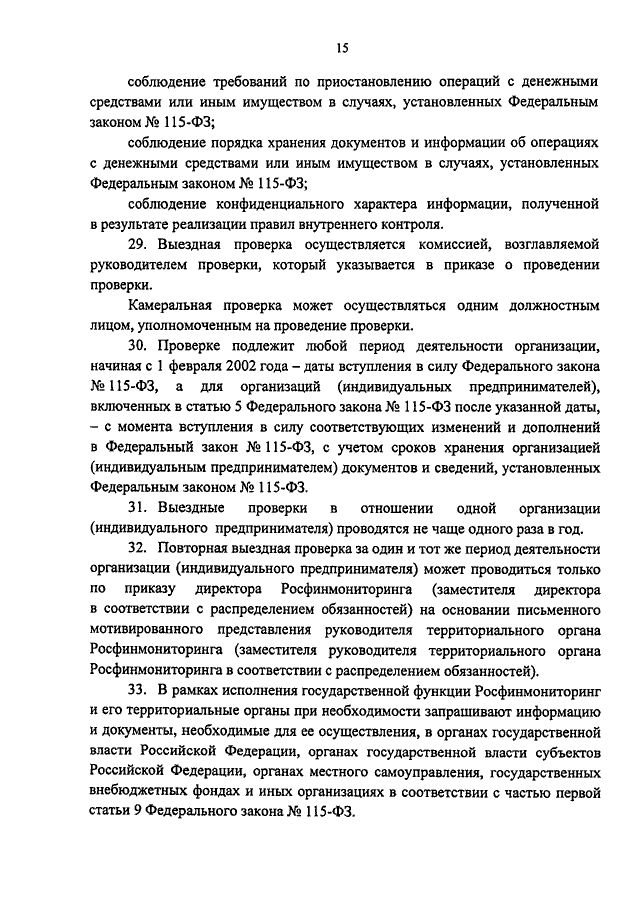 15

соблюдение требований по приостановлению операций с денежными средствами или иным имуществом в случаях, установленных Федеральным законом № 115-ФЗ;

соблюдение порядка хранения документов и информации об операциях с денежными средствами или иным имуществом в случаях, установленных Федеральным законом № 115-ФЗ;

соблюдение конфиденциального характера информации, полученной в результате реализации правил внутреннего контроля.

29. Выездная проверка осуществляется комиссией, возглавляемой руководителем проверки, который указывается в приказе о проведении проверки.

Камеральная проверка может осуществляться одним должностным лицом, уполномоченным на проведение проверки.

30. Проверке подлежит любой период деятельности организации, начиная с 1 февраля 2002 года – даты вступления в силу Федерального закона № 115-ФЗ, а для организаций (индивидуальных предпринимателей), включенных в статью 5 Федерального закона № 115-ФЗ после указанной даты, – с момента вступления в силу соответствующих изменений и дополнений в Федеральный закон № 115-ФЗ, с учетом сроков хранения организацией (индивидуальным предпринимателем) документов и сведений, установленных Федеральным законом № 115-ФЗ.

31. Выездные проверки в отношении одной организации (индивидуального предпринимателя) проводятся не чаще одного раза в год.

32. Повторная выездная проверка за один и тот же период деятельности организации (индивидуального предпринимателя) может проводиться только по приказу директора Росфинмониторинга (заместителя директора в соответствии с распределением обязанностей) на основании письменного мотивированного представления руководителя территориального органа Росфинмониторинга (заместителя руководителя территориального органа Росфинмониторинга в соответствии с распределением обязанностей).

33. В рамках исполнения государственной функции Росфинмониторинг и его территориальные органы при необходимости запрашивают информацию и документы, необходимые для ее осуществления, в органах государственной власти Российской Федерации, органах государственной власти субъектов Российской Федерации, органах местного самоуправления, государственных внебюджетных фондах и иных организациях в соответствии с частью первой статьи 9 Федерального закона № 115-ФЗ.